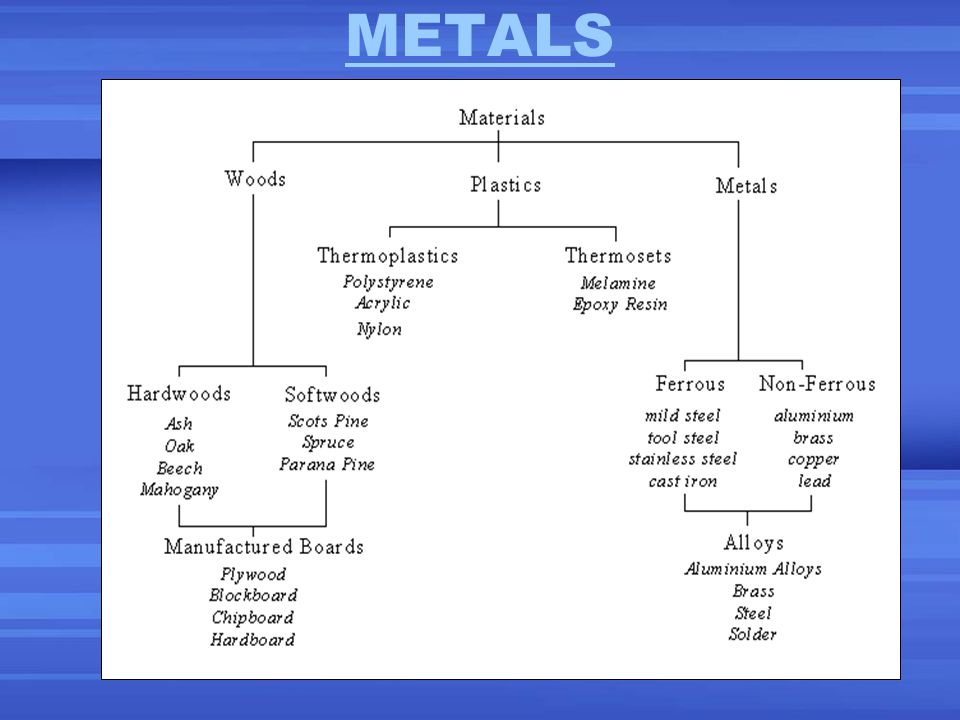 METALS

Materials

Woods

Plastics

Metals

Thermoplastics
Polystyrene
Acrylic
Nylon

Thermosets
Melamine
Epoxy Resin

Hardwoods
Ash
Oak
Beech
Mahogany

Softwoods
Scots Pine
Spruce
Parana Pine

Manufactured Boards
Plywood
Blockboard
Chipboard
Hardboard

Ferrous
mild steel
tool steel
stainless steel
cast iron

Non-Ferrous
aluminium
brass
copper
lead

Alloys
Aluminium Alloys
Brass
Steel
Solder